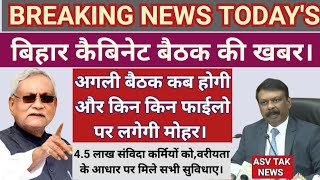 BREAKING NEWS TODAY'S

बिहार कैबिनेट बैठक की खबर।

अगली बैठक कब होगी और किन किन फाईलो पर लगेगी मोहर।

4.5 लाख संविदा कर्मियों को,वरीयता के आधार पर मिले सभी सुविधाए।

ASV TAK NEWS